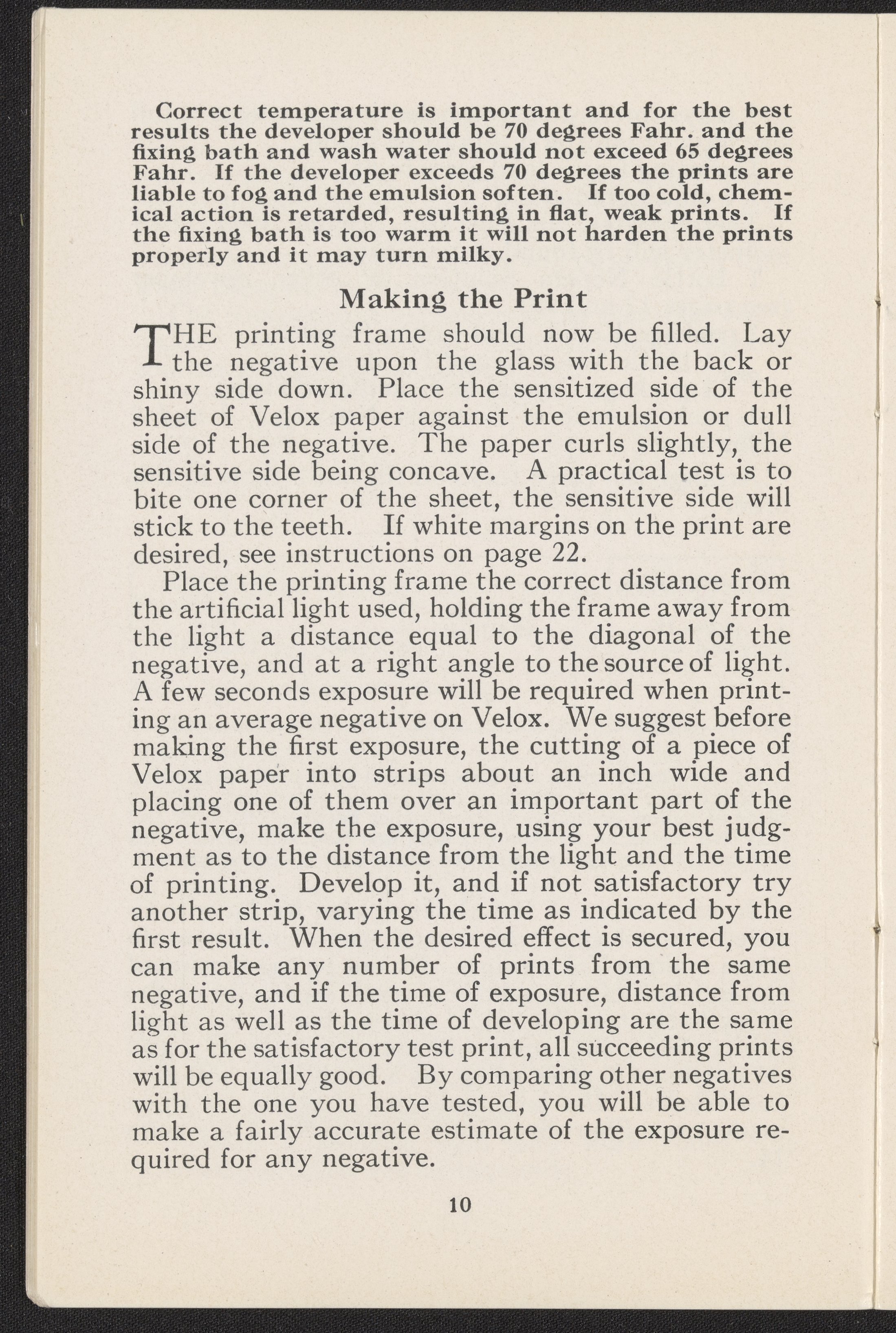 Correct temperature is important and for the best results the developer should be 70 degrees Fahr. and the fixing bath and wash water should not exceed 65 degrees Fahr. If the developer exceeds 70 degrees the prints are liable to fog and the emulsion soften. If too cold, chemical action is retarded, resulting in flat, weak prints. If the fixing bath is too warm it will not harden the prints properly and it may turn milky.

Making the Print

THE printing frame should now be filled. Lay the negative upon the glass with the back or shiny side down. Place the sensitized side of the sheet of Velox paper against the emulsion or dull side of the negative. The paper curls slightly, the sensitive side being concave. A practical test is to bite one corner of the sheet, the sensitive side will stick to the teeth. If white margins on the print are desired, see instructions on page 22.

Place the printing frame the correct distance from the artificial light used, holding the frame away from the light a distance equal to the diagonal of the negative, and at a right angle to the source of light. A few seconds exposure will be required when printing an average negative on Velox. We suggest before making the first exposure, the cutting of a piece of Velox paper into strips about an inch wide and placing one of them over an important part of the negative, make the exposure, using your best judgment as to the distance from the light and the time of printing. Develop it, and if not satisfactory try another strip, varying the time as indicated by the first result. When the desired effect is secured, you can make any number of prints from the same negative, and if the time of exposure, distance from light as well as the time of developing are the same as for the satisfactory test print, all succeeding prints will be equally good. By comparing other negatives with the one you have tested, you will be able to make a fairly accurate estimate of the exposure required for any negative.

10